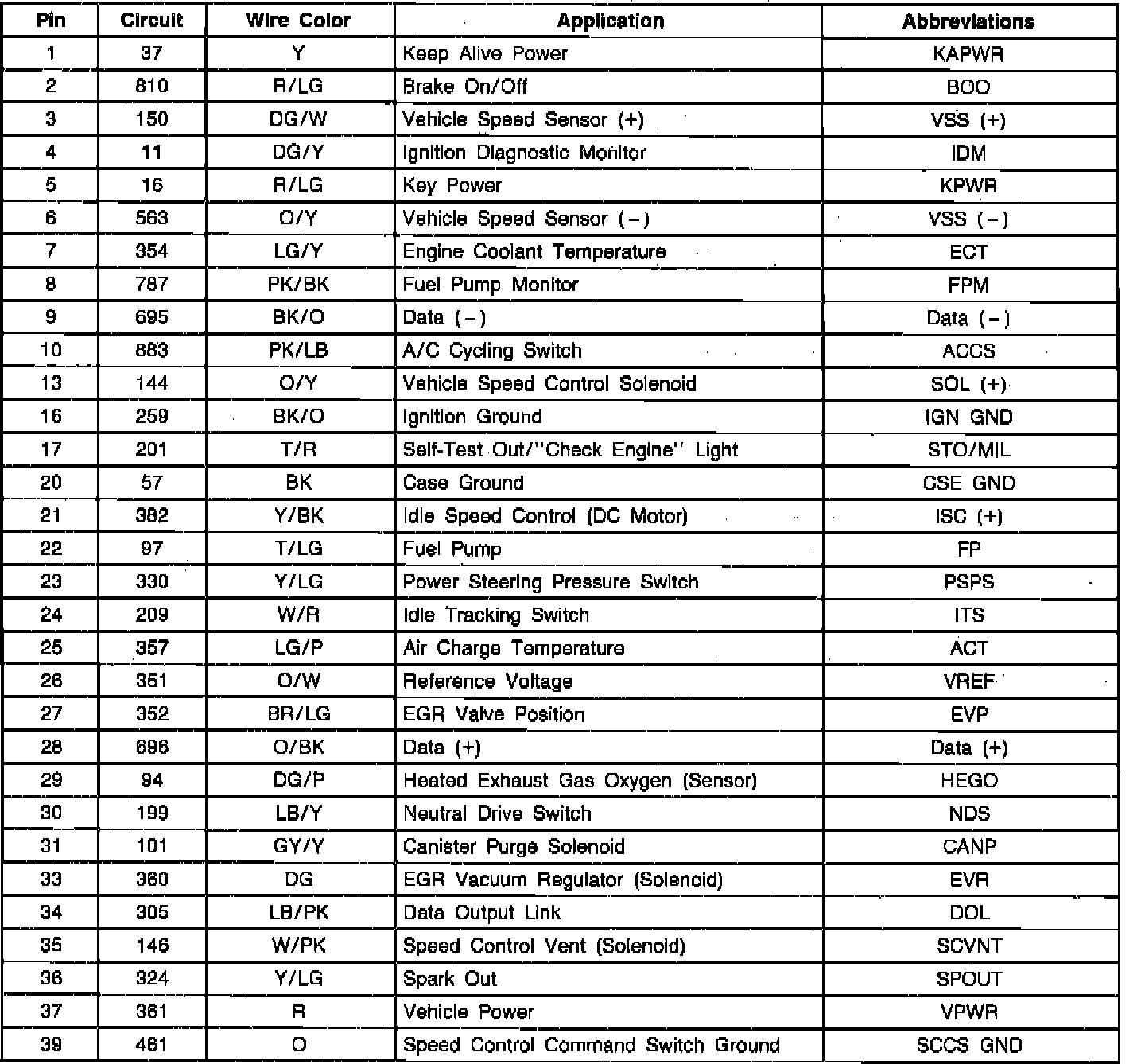 | Pin | Circuit | Wire Color | Application | Abbreviations |
|---|---|---|---|---|
| 1 | 37 | Y | Keep Alive Power | KAPWR |
| 2 | 810 | R/LG | Brake On/Off | BOO |
| 3 | 150 | DG/W | Vehicle Speed Sensor (+) | VSS (+) |
| 4 | 11 | DG/Y | Ignition Diagnostic Monitor | IDM |
| 5 | 16 | R/LG | Key Power | KPWR |
| 6 | 563 | O/Y | Vehicle Speed Sensor (−) | VSS (−) |
| 7 | 354 | LG/Y | Engine Coolant Temperature | ECT |
| 8 | 787 | PK/BK | Fuel Pump Monitor | FPM |
| 9 | 695 | BK/O | Data (−) | Data (−) |
| 10 | 883 | PK/LB | A/C Cycling Switch | ACCS |
| 13 | 144 | O/Y | Vehicle Speed Control Solenoid | SOL (+) |
| 16 | 259 | BK/O | Ignition Ground | IGN GND |
| 17 | 201 | T/R | Self-Test Out/"Check Engine" Light | STO/MIL |
| 20 | 57 | BK | Case Ground | CSE GND |
| 21 | 382 | Y/BK | Idle Speed Control (DC Motor) | ISC (+) |
| 22 | 97 | T/LG | Fuel Pump | FP |
| 23 | 330 | Y/LG | Power Steering Pressure Switch | PSPS |
| 24 | 209 | W/R | Idle Tracking Switch | ITS |
| 25 | 357 | LG/P | Air Charge Temperature | ACT |
| 26 | 351 | O/W | Reference Voltage | VREF |
| 27 | 352 | BR/LG | EGR Valve Position | EVP |
| 28 | 696 | O/BK | Data (+) | Data (+) |
| 29 | 94 | DG/P | Heated Exhaust Gas Oxygen (Sensor) | HEGO |
| 30 | 199 | LB/Y | Neutral Drive Switch | NDS |
| 31 | 101 | GY/Y | Canister Purge Solenoid | CANP |
| 33 | 360 | DG | EGR Vacuum Regulator (Solenoid) | EVR |
| 34 | 305 | LB/PK | Data Output Link | DOL |
| 35 | 146 | W/PK | Speed Control Vent (Solenoid) | SCVNT |
| 36 | 324 | Y/LG | Spark Out | SPOUT |
| 37 | 361 | R | Vehicle Power | VPWR |
| 39 | 461 | O | Speed Control Command Switch Ground | SCCS GND |